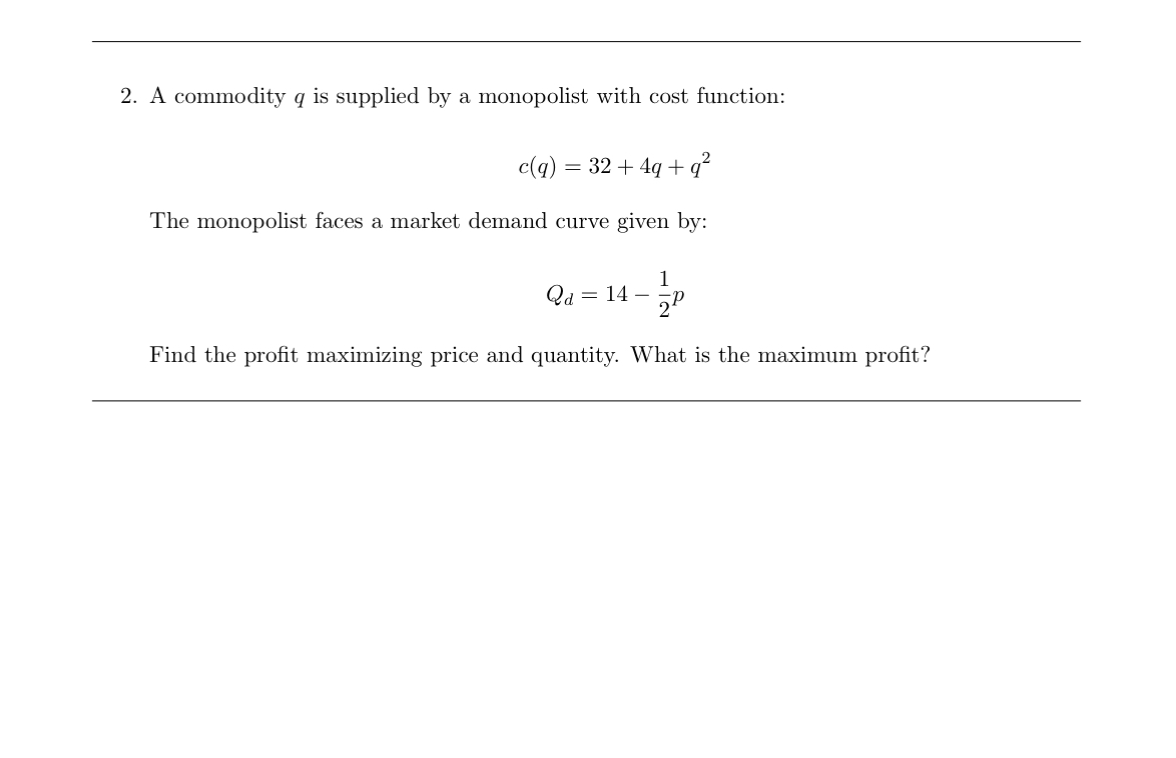 2. A commodity $q$ is supplied by a monopolist with cost function:

$c(q) = 32 + 4q + q^2$

The monopolist faces a market demand curve given by:

$Q_d = 14 - \frac{1}{2}p$

Find the profit maximizing price and quantity. What is the maximum profit?